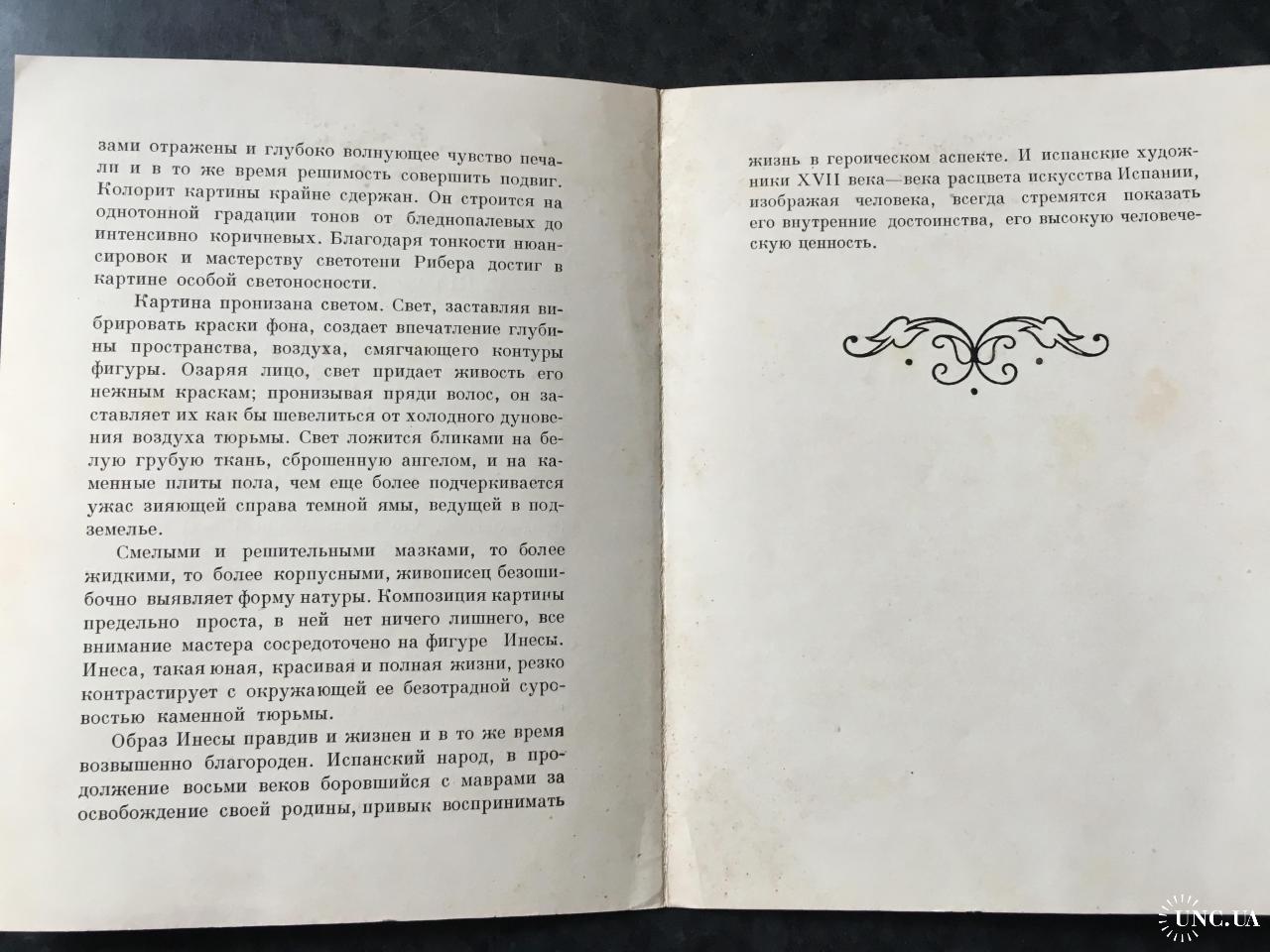 зами отражены и глубоко волнующее чувство печали и в то же время решимость совершить подвиг. Колорит картины крайне сдержан. Он строится на однотонной градации тонов от бледнопалевых до интенсивно коричневых. Благодаря тонкости нюансировок и мастерству светотени Рибера достиг в картине особой светоносности.

Картина пронизана светом. Свет, заставляя вибрировать краски фона, создает впечатление глубины пространства, воздуха, смягчающего контуры фигуры. Озаряя лицо, свет придает живость его нежным краскам; пронизывая пряди волос, он заставляет их как бы шевелиться от холодного дуновения воздуха тюрьмы. Свет ложится бликами на белую грубую ткань, сброшенную ангелом, и на каменные плиты пола, чем еще более подчеркивается ужас зияющей справа темной ямы, ведущей в подземелье.

Смелыми и решительными мазками, то более жидкими, то более корпусными, живописец безошибочно выявляет форму натуры. Композиция картины предельно проста, в ней нет ничего лишнего, все внимание мастера сосредоточено на фигуре Инесы. Инеса, такая юная, красивая и полная жизни, резко контрастирует с окружающей ее безотрадной суровостью каменной тюрьмы.

Образ Инесы правдив и жизнен и в то же время возвышенно благороден. Испанский народ, в продолжение восьми веков боровшийся с маврами за освобождение своей родины, привык воспринимать

жизнь в героическом аспекте. И испанские художники XVII века—века расцвета искусства Испании, изображая человека, всегда стремятся показать его внутренние достоинства, его высокую человеческую ценность.

UNC.UA